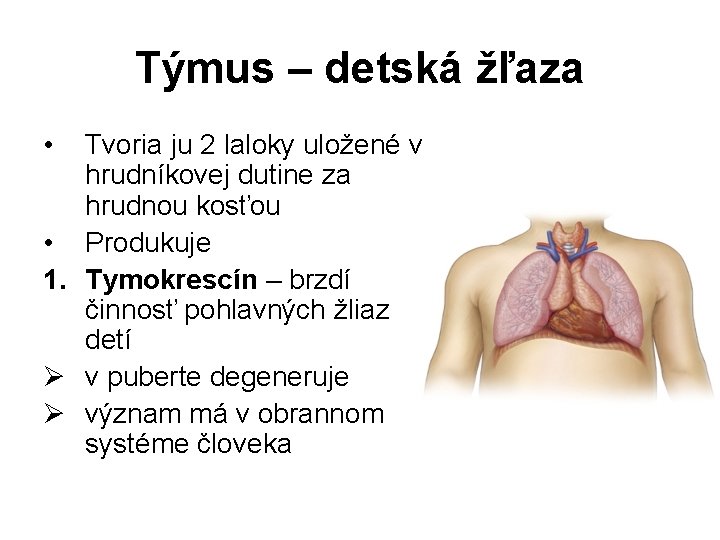 Týmus – detská žľaza

• Tvoria ju 2 laloky uložené v hrudníkovej dutine za hrudnou kosťou
• Produkuje
1. Tymokrescín – brzdí činnosť pohlavných žliaz detí
➢ v puberte degeneruje
➢ význam má v obrannom systéme človeka